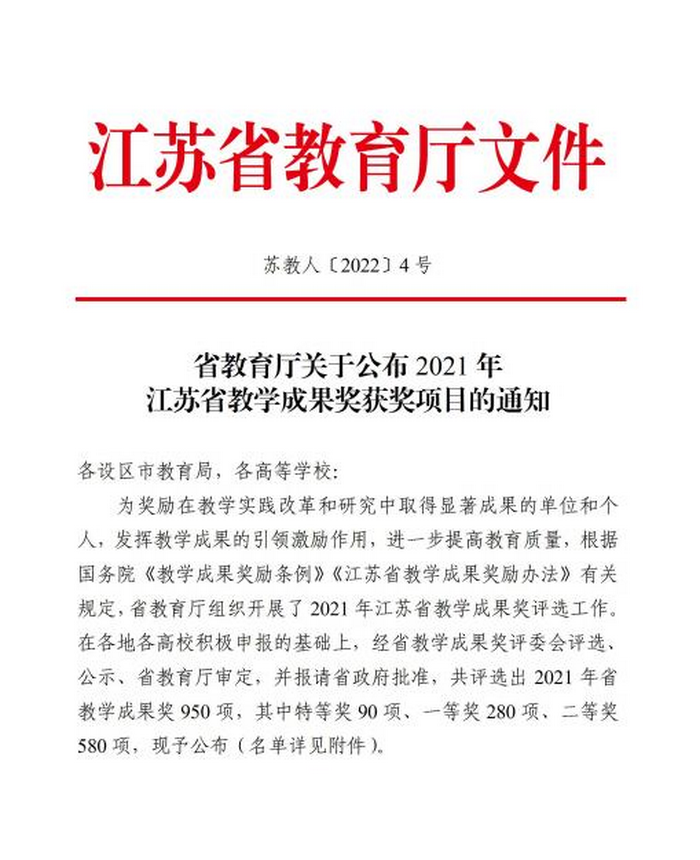 江苏省教育厅文件

苏教人〔2022〕4号

省教育厅关于公布2021年
江苏省教学成果奖获奖项目的通知

各设区市教育局，各高等学校：

为奖励在教学实践改革和研究中取得显著成果的单位和个人，发挥教学成果的引领激励作用，进一步提高教育质量，根据国务院《教学成果奖励条例》《江苏省教学成果奖励办法》有关规定，省教育厅组织开展了2021年江苏省教学成果奖评选工作。在各地各高校积极申报的基础上，经省教学成果奖评委会评选、公示、省教育厅审定，并报请省政府批准，共评选出2021年省教学成果奖950项，其中特等奖90项、一等奖280项、二等奖580项，现予公布（名单详见附件）。